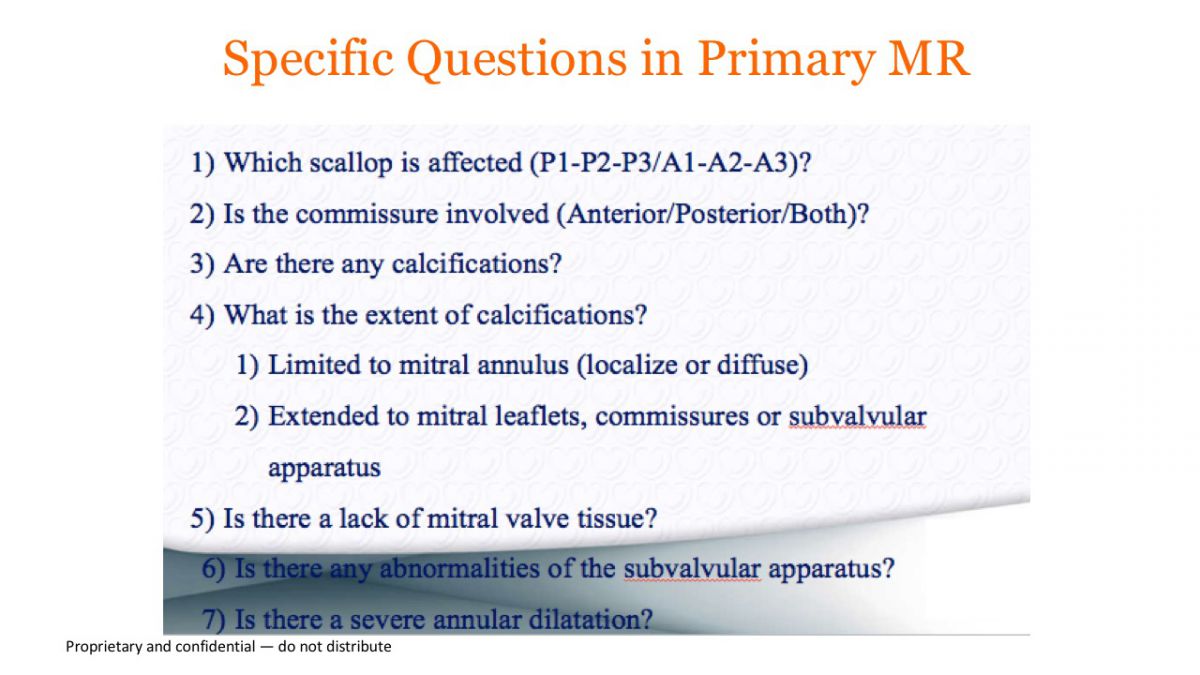 Specific Questions in Primary MR

1) Which scallop is affected (P1-P2-P3/A1-A2-A3)?

2) Is the commissure involved (Anterior/Posterior/Both)?

3) Are there any calcifications?

4) What is the extent of calcifications?

1) Limited to mitral annulus (localize or diffuse)

2) Extended to mitral leaflets, commissures or subvalvular apparatus

5) Is there a lack of mitral valve tissue?

6) Is there any abnormalities of the subvalvular apparatus?

7) Is there a severe annular dilatation?

Proprietary and confidential — do not distribute